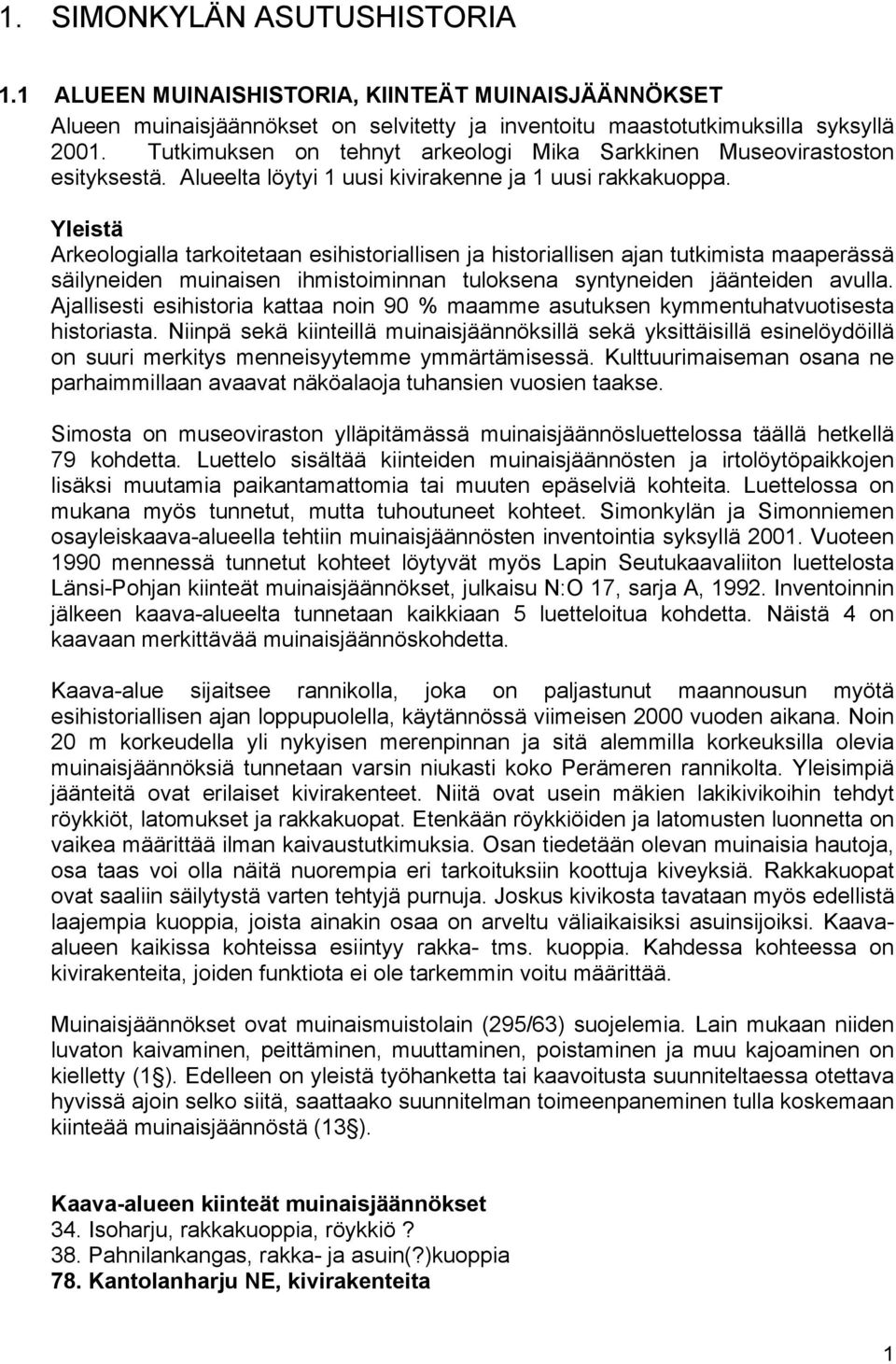 1. SIMONKYLÄN ASUTUSHISTORIA

1.1 ALUEEN MUINAISHISTORIA, KIINTEÄT MUINAISJÄÄNNÖKSET
Alueen muinaisjäännökset on selvitetty ja inventoitu maastotutkimuksilla syksyllä 2001. Tutkimuksen on tehnyt arkeologi Mika Sarkkinen Museovirastoston esityksestä. Alueelta löytyi 1 uusi kivirakenne ja 1 uusi rakkakuoppa.

Yleistä
Arkeologialla tarkoitetaan esihistoriallisen ja historiallisen ajan tutkimista maaperässä säilyneiden muinaisen ihmistoiminnan tuloksena syntyneiden jäänteiden avulla. Ajallisesti esihistoria kattaa noin 90 % maamme asutuksen kymmentuhatvuotisesta historiasta. Niinpä sekä kiinteillä muinaisjäännöksillä sekä yksittäisillä esinelöydöillä on suuri merkitys menneisyytemme ymmärtämisessä. Kulttuurimaiseman osana ne parhaimmillaan avaavat näköalaoja tuhansien vuosien taakse.

Simosta on museoviraston ylläpitämässä muinaisjäännösluettelossa täällä hetkellä 79 kohdetta. Luettelo sisältää kiinteiden muinaisjäännösten ja irtolöytöpaikkojen lisäksi muutamia paikantamattomia tai muuten epäselviä kohteita. Luettelossa on mukana myös tunnetut, mutta tuhoutuneet kohteet. Simonkylän ja Simonniemen osayleiskaava-alueella tehtiin muinaisjäännösten inventointia syksyllä 2001. Vuoteen 1990 mennessä tunnetut kohteet löytyvät myös Lapin Seutukaavaliiton luettelosta Länsi-Pohjan kiinteät muinaisjäännökset, julkaisu N:O 17, sarja A, 1992. Inventoinnin jälkeen kaava-alueelta tunnetaan kaikkiaan 5 luetteloitua kohdetta. Näistä 4 on kaavaan merkittävää muinaisjäännöskohdetta.

Kaava-alue sijaitsee rannikolla, joka on paljastunut maannousun myötä esihistoriallisen ajan loppupuolella, käytännössä viimeisen 2000 vuoden aikana. Noin 20 m korkeudella yli nykyisen merenpinnan ja sitä alemmilla korkeuksilla olevia muinaisjäännöksiä tunnetaan varsin niukasti koko Perämeren rannikolta. Yleisimpiä jäänteitä ovat erilaiset kivirakenteet. Niitä ovat usein mäkien lakikivikoihin tehdyt röykkiöt, latomukset ja rakkakuopat. Etenkään röykkiöiden ja latomusten luonnetta on vaikea määrittää ilman kaivaustutkimuksia. Osan tiedetään olevan muinaisia hautoja, osa taas voi olla näitä nuorempia eri tarkoituksiin koottuja kiveyksiä. Rakkakuopat ovat saaliin säilytystä varten tehtyjä purnuja. Joskus kivikosta tavataan myös edellistä laajempia kuoppia, joista ainakin osaa on arveltu väliaikaisiksi asuinsijoiksi. Kaava-alueen kaikissa kohteissa esiintyy rakka- tms. kuoppia. Kahdessa kohteessa on kivirakenteita, joiden funktiota ei ole tarkemmin voitu määrittää.

Muinaisjäännökset ovat muinaismuistolain (295/63) suojelemia. Lain mukaan niiden luvaton kaivaminen, peittäminen, muuttaminen, poistaminen ja muu kajoaminen on kielletty (1§). Edelleen on yleistä työhanketta tai kaavoitusta suunniteltaessa otettava hyvissä ajoin selko siitä, saattaako suunnitelman toimeenpaneminen tulla koskemaan kiinteää muinaisjäännöstä (13§).

Kaava-alueen kiinteät muinaisjäännökset
34. Isoharju, rakkakuoppia, röykkiö ?
38. Pahnilankangas, rakka- ja asuin(?)kuoppia
78. Kantolanharju NE, kivirakenteita

1